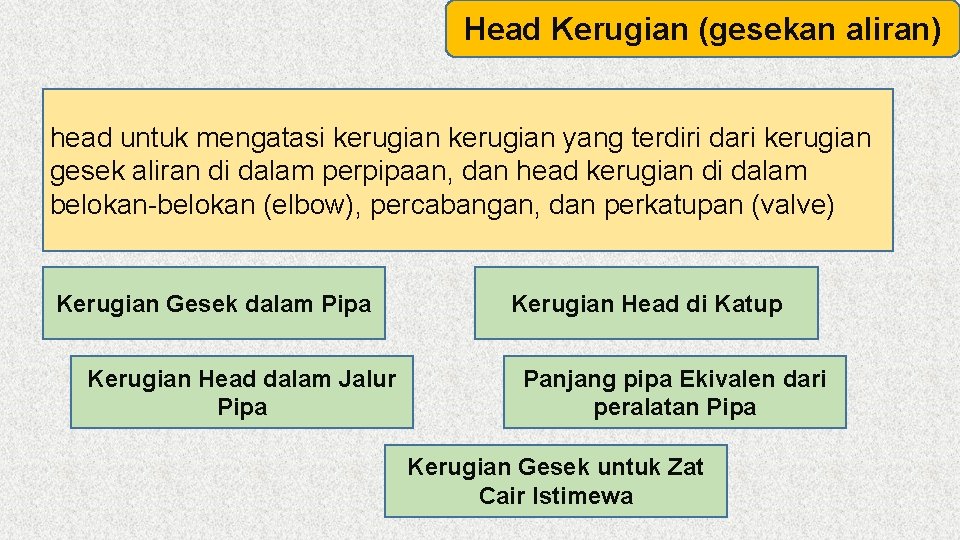 Head Kerugian (gesekan aliran)

head untuk mengatasi kerugian kerugian yang terdiri dari kerugian gesek aliran di dalam perpipaan, dan head kerugian di dalam belokan-belokan (elbow), percabangan, dan perkatupan (valve)

Kerugian Gesek dalam Pipa

Kerugian Head di Katup

Kerugian Head dalam Jalur Pipa

Panjang pipa Ekivalen dari peralatan Pipa

Kerugian Gesek untuk Zat Cair Istimewa